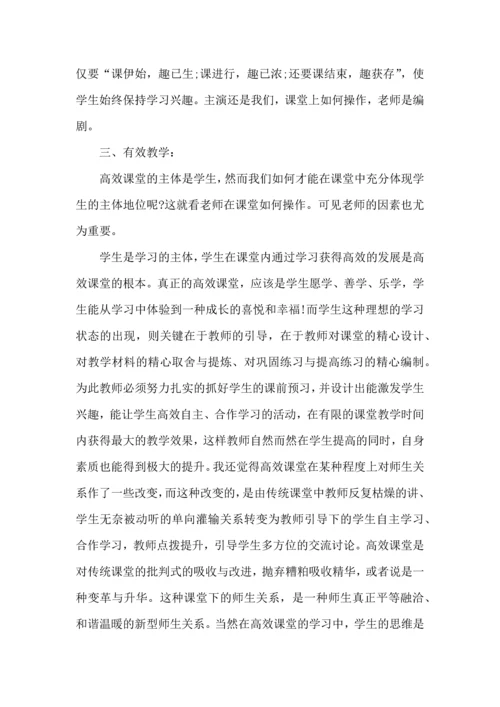 仅要“课伊始，趣已生;课进行，趣已浓;还要课结束，趣获存”，使学生始终保持学习兴趣。主演还是我们，课堂上如何操作，老师是编剧。

三、有效教学：

高效课堂的主体是学生，然而我们如何才能在课堂中充分体现学生的主体地位呢?这就看老师在课堂如何操作。可见老师的因素也尤为重要。

学生是学习的主体，学生在课堂内通过学习获得高效的发展是高效课堂的根本。真正的高效课堂，应该是学生愿学、善学、乐学，学生能从学习中体验到一种成长的喜悦和幸福!而学生这种理想的学习状态的出现，则关键在于教师的引导，在于教师对课堂的精心设计、对教学材料的精心取舍与提炼、对巩固练习与提高练习的精心编制。为此教师必须努力扎实的抓好学生的课前预习，并设计出能激发学生兴趣，能让学生高效自主、合作学习的活动，在有限的课堂教学时间内获得最大的教学效果，这样教师自然而然在学生提高的同时，自身素质也能得到极大的提升。我还觉得高效课堂在某种程度上对师生关系作了一些改变，而这种改变的，是由传统课堂中教师反复枯燥的讲、学生无奈被动听的单向灌输关系转变为教师引导下的学生自主学习、合作学习，教师点拨提升，引导学生多方位的交流讨论。高效课堂是对传统课堂的批判式的吸收与改进，抛弃糟粕吸收精华，或者说是一种变革与升华。这种课堂下的师生关系，是一种师生真正平等融洽、和谐温暖的新型师生关系。当然在高效课堂的学习中，学生的思维是